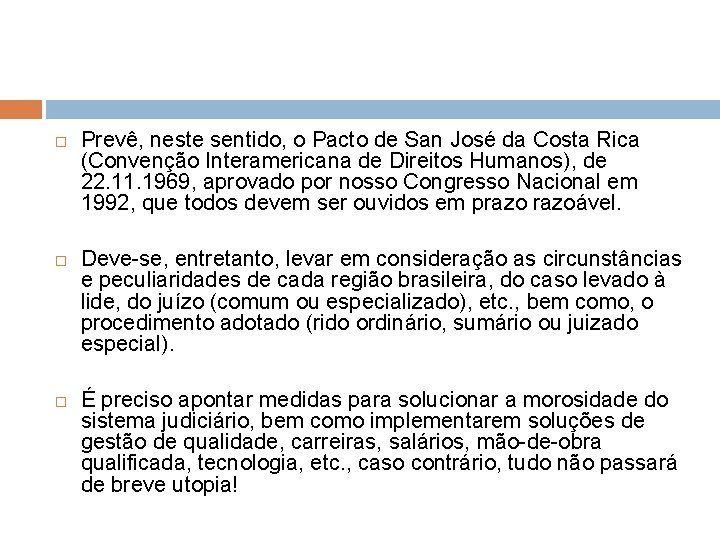 □ Prevê, neste sentido, o Pacto de San José da Costa Rica (Convenção Interamericana de Direitos Humanos), de 22.11.1969, aprovado por nosso Congresso Nacional em 1992, que todos devem ser ouvidos em prazo razoável.

□ Deve-se, entretanto, levar em consideração as circunstâncias e peculiaridades de cada região brasileira, do caso levado à lide, do juízo (comum ou especializado), etc., bem como, o procedimento adotado (rido ordinário, sumário ou juizado especial).

□ É preciso apontar medidas para solucionar a morosidade do sistema judiciário, bem como implementarem soluções de gestão de qualidade, carreiras, salários, mão-de-obra qualificada, tecnologia, etc., caso contrário, tudo não passará de breve utopia!